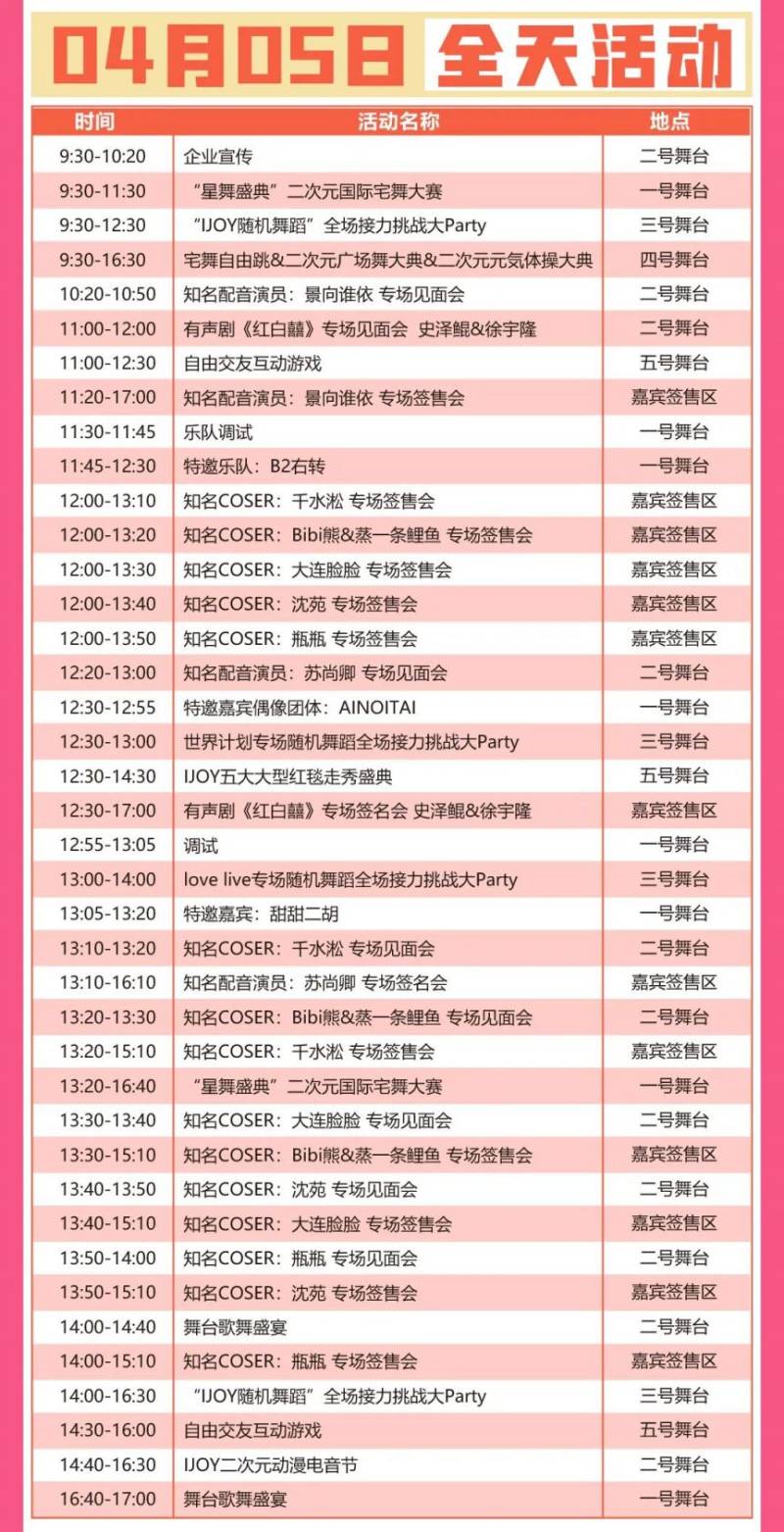 04月05日 全天活动

| 时间 | 活动名称 | 地点 |
|---|---|---|
| 9:30-10:20 | 企业宣传 | 二号舞台 |
| 9:30-11:30 | “星舞盛典”二次元国际宅舞大赛 | 一号舞台 |
| 9:30-12:30 | “IJOY随机舞蹈”全场接力挑战大Party | 三号舞台 |
| 9:30-16:30 | 宅舞自由跳&二次元广场舞大典&二次元元気体操大典 | 四号舞台 |
| 10:20-10:50 | 知名配音演员：景向谁依 专场见面会 | 二号舞台 |
| 11:00-12:00 | 有声剧《红白囍》专场见面会 史泽鲲&徐宇隆 | 二号舞台 |
| 11:00-12:30 | 自由交友互动游戏 | 五号舞台 |
| 11:20-17:00 | 知名配音演员：景向谁依 专场签售会 | 嘉宾签售区 |
| 11:30-11:45 | 乐队调试 | 一号舞台 |
| 11:45-12:30 | 特邀乐队：B2右转 | 一号舞台 |
| 12:00-13:10 | 知名COSER：千水淞 专场签售会 | 嘉宾签售区 |
| 12:00-13:20 | 知名COSER：Bibi熊&蒸一条鲤鱼 专场签售会 | 嘉宾签售区 |
| 12:00-13:30 | 知名COSER：大连脸脸 专场签售会 | 嘉宾签售区 |
| 12:00-13:40 | 知名COSER：沈苑 专场签售会 | 嘉宾签售区 |
| 12:00-13:50 | 知名COSER：瓶瓶 专场签售会 | 嘉宾签售区 |
| 12:20-13:00 | 知名配音演员：苏尚卿 专场见面会 | 二号舞台 |
| 12:30-12:55 | 特邀嘉宾偶像团体：AINOITAI | 一号舞台 |
| 12:30-13:00 | 世界计划专场随机舞蹈全场接力挑战大Party | 三号舞台 |
| 12:30-14:30 | IJOY五大大型红毯走秀盛典 | 五号舞台 |
| 12:30-17:00 | 有声剧《红白囍》专场签名会 史泽鲲&徐宇隆 | 嘉宾签售区 |
| 12:55-13:05 | 调试 | 一号舞台 |
| 13:00-14:00 | love live专场随机舞蹈全场接力挑战大Party | 三号舞台 |
| 13:05-13:20 | 特邀嘉宾：甜甜二胡 | 一号舞台 |
| 13:10-13:20 | 知名COSER：千水淞 专场见面会 | 二号舞台 |
| 13:10-16:10 | 知名配音演员：苏尚卿 专场签名会 | 嘉宾签售区 |
| 13:20-13:30 | 知名COSER：Bibi熊&蒸一条鲤鱼 专场见面会 | 二号舞台 |
| 13:20-15:10 | 知名COSER：千水淞 专场签售会 | 嘉宾签售区 |
| 13:20-16:40 | “星舞盛典”二次元国际宅舞大赛 | 一号舞台 |
| 13:30-13:40 | 知名COSER：大连脸脸 专场见面会 | 二号舞台 |
| 13:30-15:10 | 知名COSER：Bibi熊&蒸一条鲤鱼 专场签售会 | 嘉宾签售区 |
| 13:40-13:50 | 知名COSER：沈苑 专场见面会 | 二号舞台 |
| 13:40-15:10 | 知名COSER：大连脸脸 专场签售会 | 嘉宾签售区 |
| 13:50-14:00 | 知名COSER：瓶瓶 专场见面会 | 二号舞台 |
| 13:50-15:10 | 知名COSER：沈苑 专场签售会 | 嘉宾签售区 |
| 14:00-14:40 | 舞台歌舞盛宴 | 二号舞台 |
| 14:00-15:10 | 知名COSER：瓶瓶 专场签售会 | 嘉宾签售区 |
| 14:00-16:30 | “IJOY随机舞蹈”全场接力挑战大Party | 三号舞台 |
| 14:30-16:00 | 自由交友互动游戏 | 五号舞台 |
| 14:40-16:30 | IJOY二次元动漫电音节 | 二号舞台 |
| 16:40-17:00 | 舞台歌舞盛宴 | 一号舞台 |